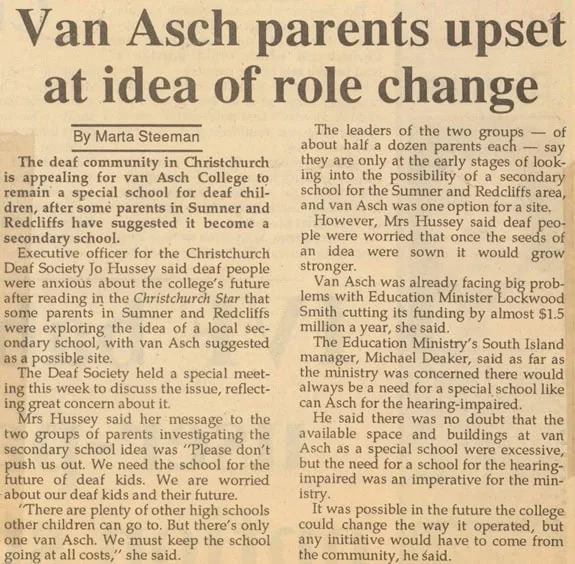 Van Asch parents upset at idea of role change

By Marta Steeman

The deaf community in Christchurch is appealing for van Asch College to remain a special school for deaf children, after some parents in Sumner and Redcliffs have suggested it become a secondary school.

Executive officer for the Christchurch Deaf Society Jo Hussey said deaf people were anxious about the college's future after reading in the Christchurch Star that some parents in Sumner and Redcliffs were exploring the idea of a local secondary school, with van Asch suggested as a possible site.

The Deaf Society held a special meeting this week to discuss the issue, reflecting great concern about it.

Mrs Hussey said her message to the two groups of parents investigating the secondary school idea was "Please don't push us out. We need the school for the future of deaf kids. We are worried about our deaf kids and their future.

"There are plenty of other high schools other children can go to. But there's only one van Asch. We must keep the school going at all costs," she said.

The leaders of the two groups — of about half a dozen parents each — say they are only at the early stages of looking into the possibility of a secondary school for the Sumner and Redcliffs area, and van Asch was one option for a site.

However, Mrs Hussey said deaf people were worried that once the seeds of an idea were sown it would grow stronger.

Van Asch was already facing big problems with Education Minister Lockwood Smith cutting its funding by almost $1.5 million a year, she said.

The Education Ministry's South Island manager, Michael Deaker, said as far as the ministry was concerned there would always be a need for a special school like can Asch for the hearing-impaired.

He said there was no doubt that the available space and buildings at van Asch as a special school were excessive, but the need for a school for the hearing-impaired was an imperative for the ministry.

It was possible in the future the college could change the way it operated, but any initiative would have to come from the community, he said.